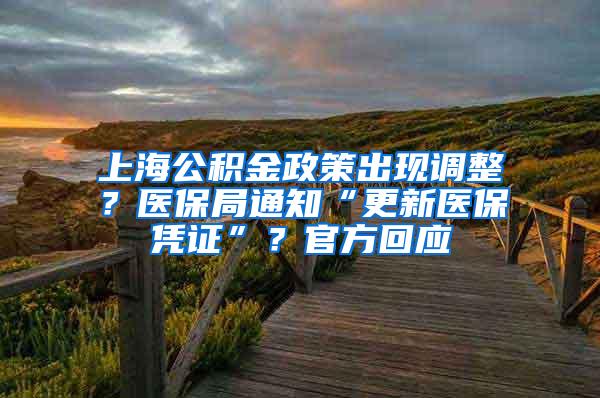 上海公积金政策出现调整？医保局通知“更新医保凭证”？官方回应